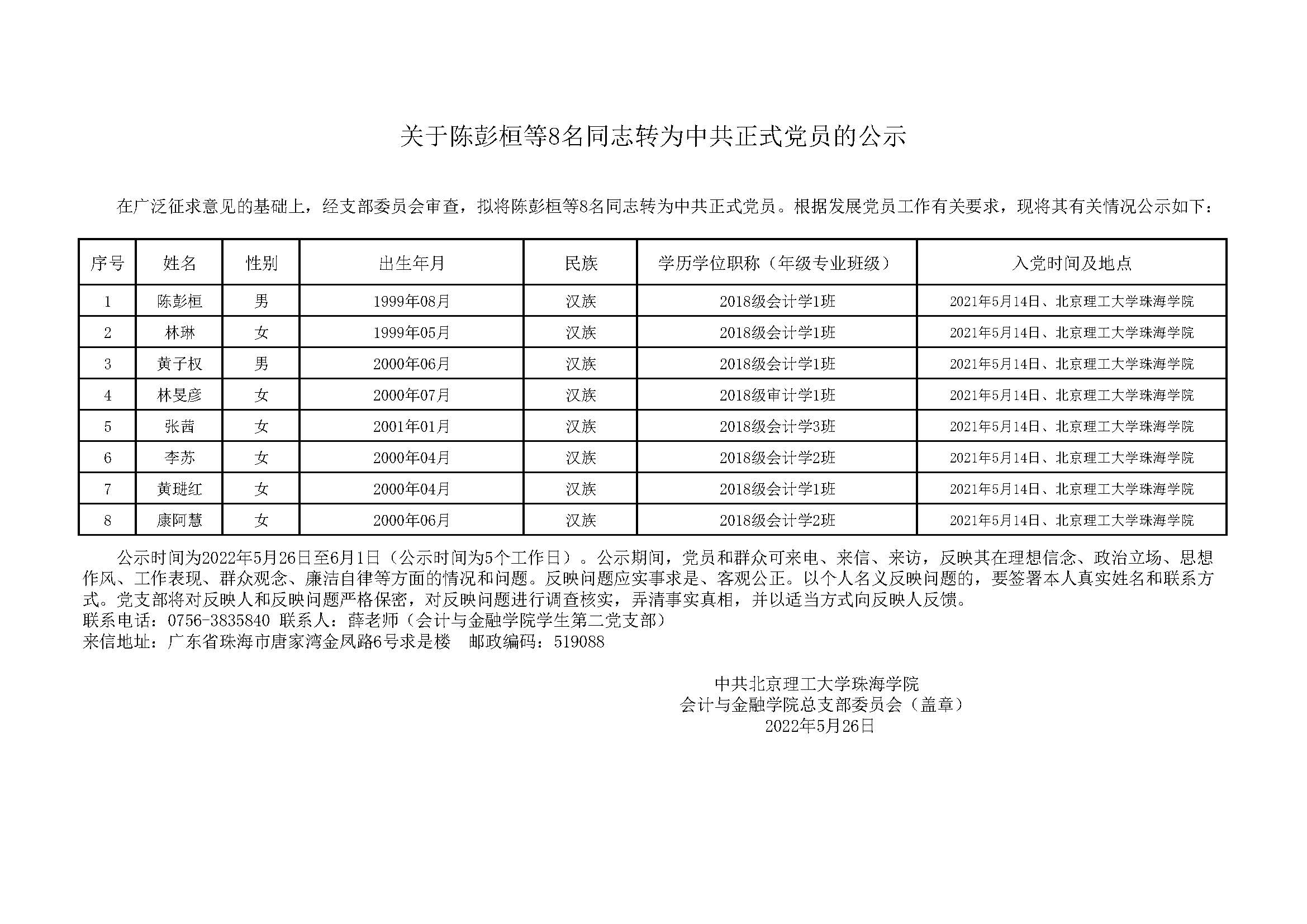 关于陈彭桓等8名同志转为中共正式党员的公示

在广泛征求意见的基础上，经支部委员会审查，拟将陈彭桓等8名同志转为中共正式党员。根据发展党员工作有关要求，现将其有关情况公示如下：

| 序号 | 姓名 | 性别 | 出生年月 | 民族 | 学历学位职称（年级专业班级） | 入党时间及地点 |
|---|---|---|---|---|---|---|
| 1 | 陈彭桓 | 男 | 1999年08月 | 汉族 | 2018级会计学1班 | 2021年5月14日、北京理工大学珠海学院 |
| 2 | 林琳 | 女 | 1999年05月 | 汉族 | 2018级会计学1班 | 2021年5月14日、北京理工大学珠海学院 |
| 3 | 黄子权 | 男 | 2000年06月 | 汉族 | 2018级会计学1班 | 2021年5月14日、北京理工大学珠海学院 |
| 4 | 林旻彦 | 女 | 2000年07月 | 汉族 | 2018级审计学1班 | 2021年5月14日、北京理工大学珠海学院 |
| 5 | 张茜 | 女 | 2001年01月 | 汉族 | 2018级会计学3班 | 2021年5月14日、北京理工大学珠海学院 |
| 6 | 李苏 | 女 | 2000年04月 | 汉族 | 2018级会计学2班 | 2021年5月14日、北京理工大学珠海学院 |
| 7 | 黄琎红 | 女 | 2000年04月 | 汉族 | 2018级会计学1班 | 2021年5月14日、北京理工大学珠海学院 |
| 8 | 康阿慧 | 女 | 2000年06月 | 汉族 | 2018级会计学2班 | 2021年5月14日、北京理工大学珠海学院 |

公示时间为2022年5月26日至6月1日（公示时间为5个工作日）。公示期间，党员和群众可来电、来信、来访，反映其在理想信念、政治立场、思想作风、工作表现、群众观念、廉洁自律等方面的情况和问题。反映问题应实事求是、客观公正。以个人名义反映问题的，要签署本人真实姓名和联系方式。党支部将对反映人和反映问题严格保密，对反映问题进行调查核实，弄清事实真相，并以适当方式向反映人反馈。
联系电话：0756-3835840 联系人：薛老师（会计与金融学院学生第二党支部）
来信地址：广东省珠海市唐家湾金凤路6号求是楼　邮政编码：519088

中共北京理工大学珠海学院
会计与金融学院总支部委员会（盖章）
2022年5月26日